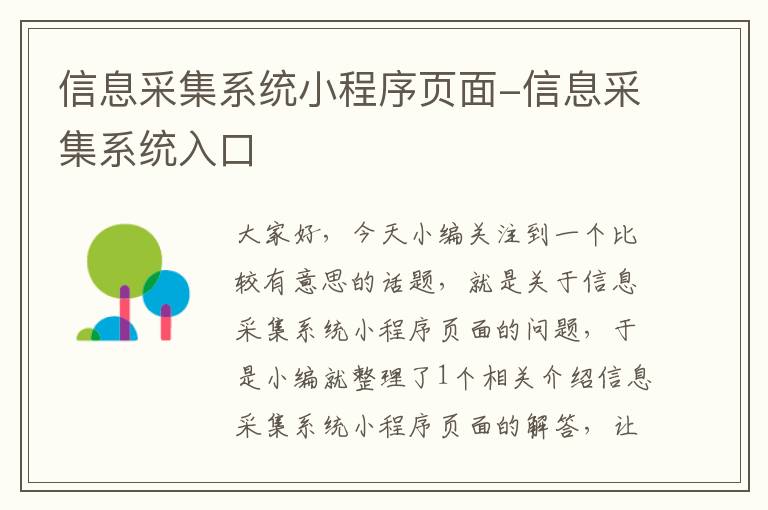 信息采集系统小程序页面–信息采集系统入口

大家好，今天小编关注到一个比较有意思的话题，就是关于信息采集系统小程序页面的问题，于是小编就整理了1个相关介绍信息采集系统小程序页面的解答，让